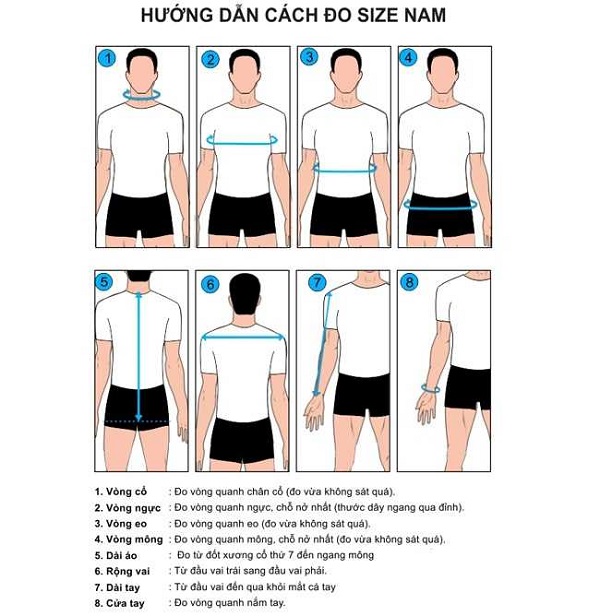 HƯỚNG DẪN CÁCH ĐO SIZE NAM

1
2
3
4
5
6
7
8

1. Vòng cổ : Đo vòng quanh chân cổ (đo vừa không sát quá).
2. Vòng ngực : Đo vòng quanh ngực, chỗ nở nhất (thước dây ngang qua đỉnh).
3. Vòng eo : Đo vòng quanh eo (đo vừa không sát quá).
4. Vòng mông : Đo vòng quanh mông, chỗ nở nhất (đo vừa không sát quá).
5. Dài áo : Đo từ đốt xương cổ thứ 7 đến ngang mông
6. Rộng vai : Từ đầu vai trái sang đầu vai phải.
7. Dài tay : Từ đầu vai đến qua khỏi mắt cá tay
8. Cửa tay : Đo vòng quanh nắm tay.